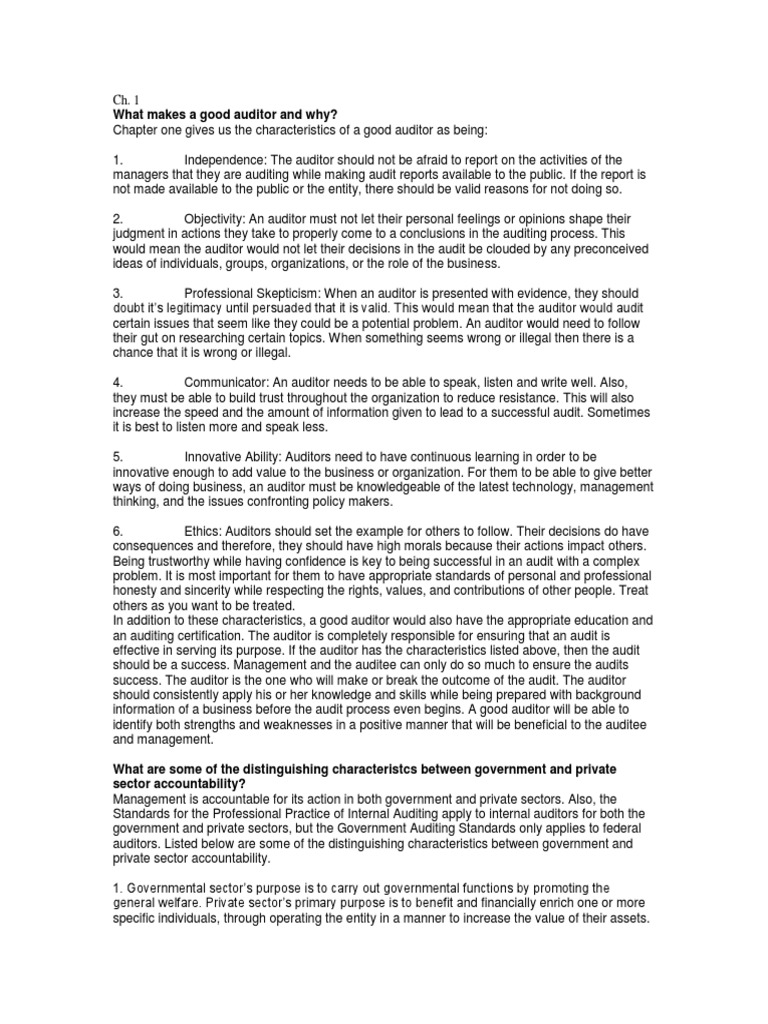 Ch. 1
What makes a good auditor and why?
Chapter one gives us the characteristics of a good auditor as being:

1. Independence: The auditor should not be afraid to report on the activities of the managers that they are auditing while making audit reports available to the public. If the report is not made available to the public or the entity, there should be valid reasons for not doing so.

2. Objectivity: An auditor must not let their personal feelings or opinions shape their judgment in actions they take to properly come to a conclusions in the auditing process. This would mean the auditor would not let their decisions in the audit be clouded by any preconceived ideas of individuals, groups, organizations, or the role of the business.

3. Professional Skepticism: When an auditor is presented with evidence, they should doubt it's legitimacy until persuaded that it is valid. This would mean that the auditor would audit certain issues that seem like they could be a potential problem. An auditor would need to follow their gut on researching certain topics. When something seems wrong or illegal then there is a chance that it is wrong or illegal.

4. Communicator: An auditor needs to be able to speak, listen and write well. Also, they must be able to build trust throughout the organization to reduce resistance. This will also increase the speed and the amount of information given to lead to a successful audit. Sometimes it is best to listen more and speak less.

5. Innovative Ability: Auditors need to have continuous learning in order to be innovative enough to add value to the business or organization. For them to be able to give better ways of doing business, an auditor must be knowledgeable of the latest technology, management thinking, and the issues confronting policy makers.

6. Ethics: Auditors should set the example for others to follow. Their decisions do have consequences and therefore, they should have high morals because their actions impact others. Being trustworthy while having confidence is key to being successful in an audit with a complex problem. It is most important for them to have appropriate standards of personal and professional honesty and sincerity while respecting the rights, values, and contributions of other people. Treat others as you want to be treated.
In addition to these characteristics, a good auditor would also have the appropriate education and an auditing certification. The auditor is completely responsible for ensuring that an audit is effective in serving its purpose. If the auditor has the characteristics listed above, then the audit should be a success. Management and the auditee can only do so much to ensure the audits success. The auditor is the one who will make or break the outcome of the audit. The auditor should consistently apply his or her knowledge and skills while being prepared with background information of a business before the audit process even begins. A good auditor will be able to identify both strengths and weaknesses in a positive manner that will be beneficial to the auditee and management.

What are some of the distinguishing characteristcs between government and private sector accountability?
Management is accountable for its action in both government and private sectors. Also, the Standards for the Professional Practice of Internal Auditing apply to internal auditors for both the government and private sectors, but the Government Auditing Standards only applies to federal auditors. Listed below are some of the distinguishing characteristics between government and private sector accountability.

1. Governmental sector's purpose is to carry out governmental functions by promoting the general welfare. Private sector's primary purpose is to benefit and financially enrich one or more specific individuals, through operating the entity in a manner to increase the value of their assets.